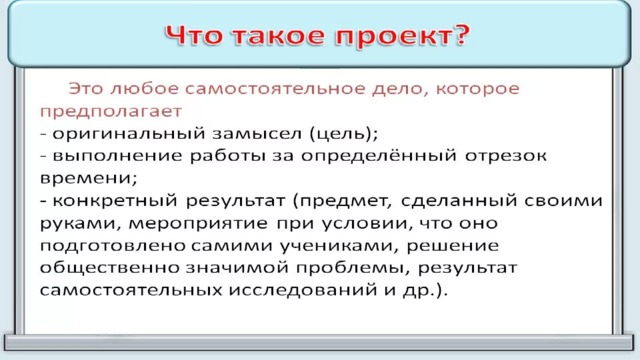 Что такое проект?

Это любое самостоятельное дело, которое предполагает
- оригинальный замысел (цель);
- выполнение работы за определённый отрезок времени;
- конкретный результат (предмет, сделанный своими руками, мероприятие при условии, что оно подготовлено самими учениками, решение общественно значимой проблемы, результат самостоятельных исследований и др.).